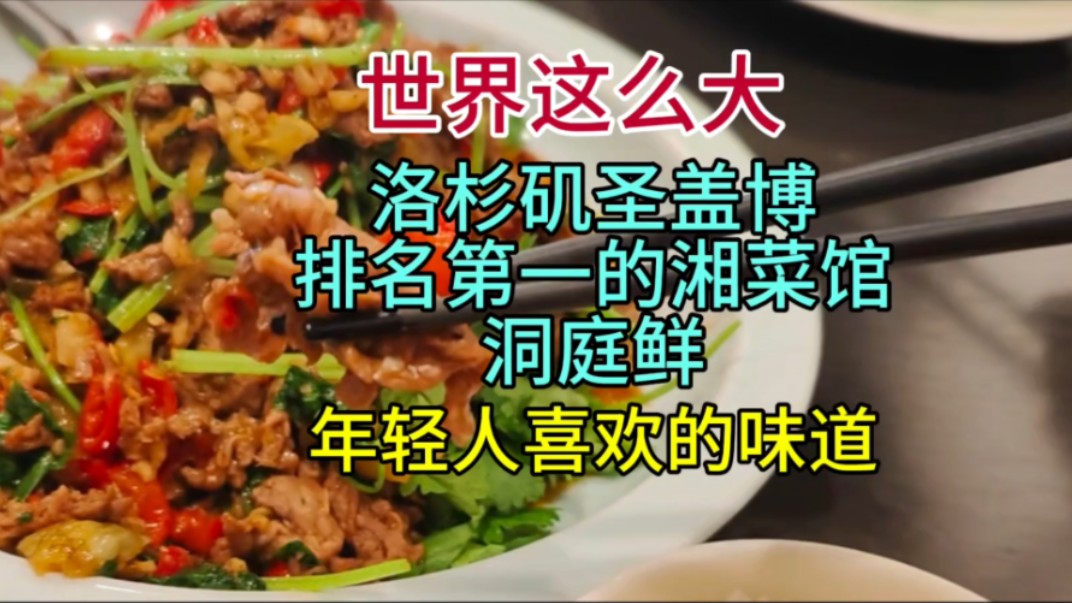 世界这么大

洛杉矶圣盖博
排名第一的湘菜馆
洞庭鲜

年轻人喜欢的味道